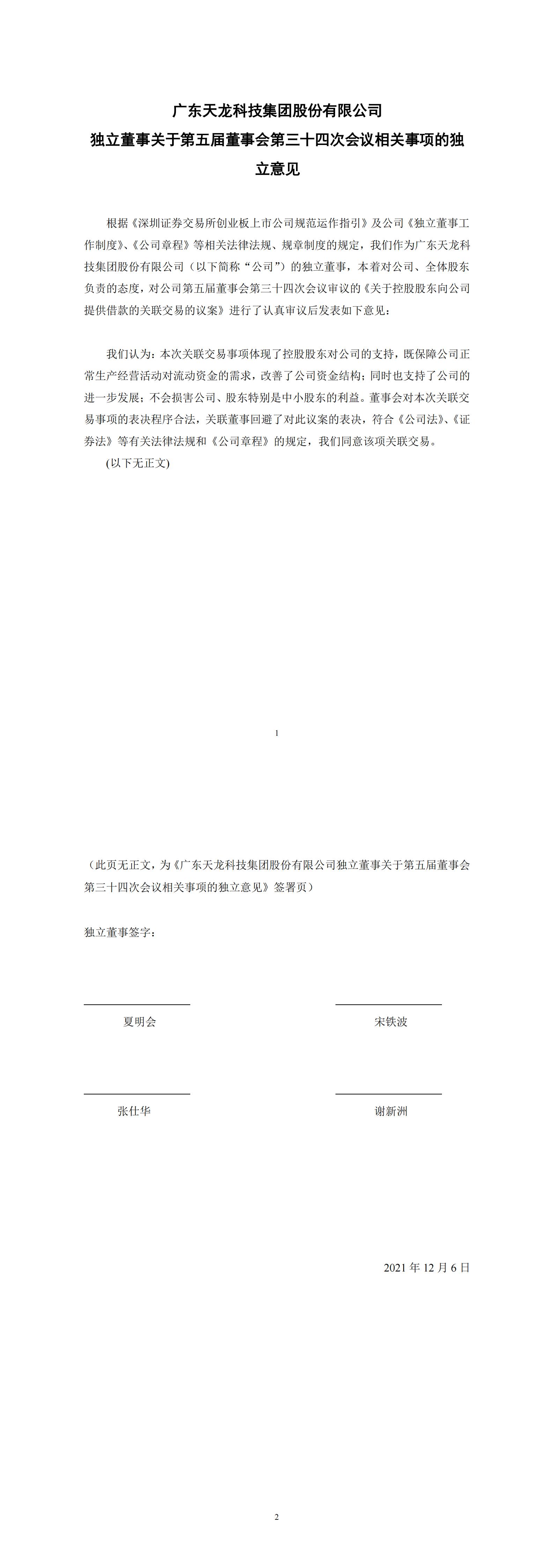 广东天龙科技集团股份有限公司
独立董事关于第五届董事会第三十四次会议相关事项的独立意见

根据《深圳证券交易所创业板上市公司规范运作指引》及公司《独立董事工作制度》、《公司章程》等相关法律法规、规章制度的规定，我们作为广东天龙科技集团股份有限公司（以下简称“公司”）的独立董事，本着对公司、全体股东负责的态度，对公司第五届董事会第三十四次会议审议的《关于控股股东向公司提供借款的关联交易的议案》进行了认真审议后发表如下意见：

我们认为：本次关联交易事项体现了控股股东对公司的支持，既保障公司正常生产经营活动对流动资金的需求，改善了公司资金结构；同时也支持了公司的进一步发展；不会损害公司、股东特别是中小股东的利益。董事会对本次关联交易事项的表决程序合法，关联董事回避了对此议案的表决，符合《公司法》、《证券法》等有关法律法规和《公司章程》的规定，我们同意该项关联交易。
(以下无正文)

1

（此页无正文，为《广东天龙科技集团股份有限公司独立董事关于第五届董事会第三十四次会议相关事项的独立意见》签署页）

独立董事签字：

夏明会

宋铁波

张仕华

谢新洲

2021 年 12 月 6 日

2